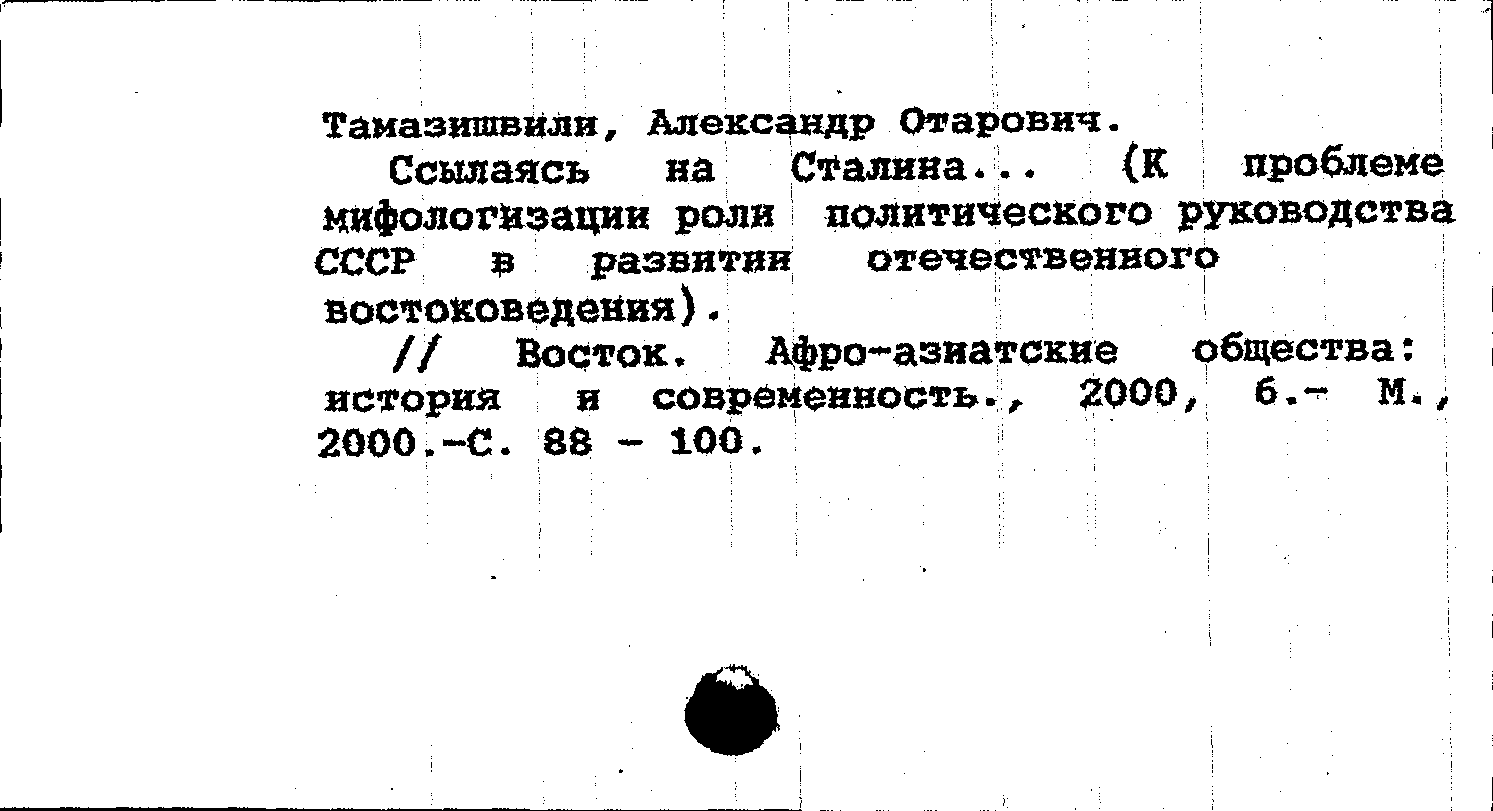 Тамазишвили, Александр Отарович.

Ссылаясь на Сталина... (К проблеме мифологизации роли политического руководства СССР в развитии отечественного востоковедения).

// Восток. Афро-азиатские общества: история и современность., 2000, 6.- М., 2000.-С. 88 - 100.